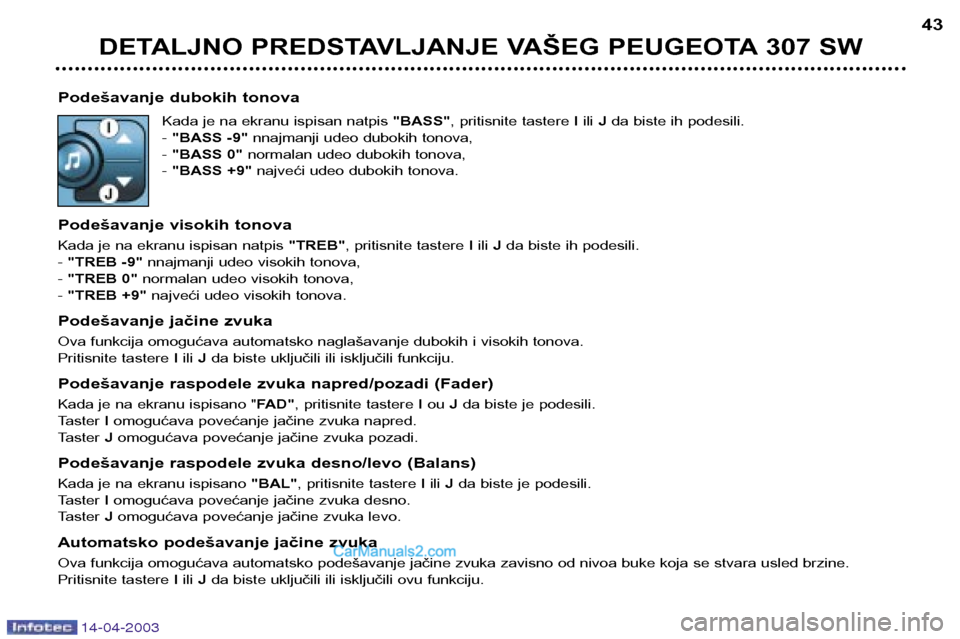 43

DETALJNO PREDSTAVLJANJE VAŠEG PEUGEOTA 307 SW

Podešavanje dubokih tonova

I

J

Kada je na ekranu ispisan natpis "BASS", pritisnite tastere I ili J da biste ih podesili.
- "BASS -9" nnajmanji udeo dubokih tonova,
- "BASS 0" normalan udeo dubokih tonova,
- "BASS +9" najveći udeo dubokih tonova.

Podešavanje visokih tonova

Kada je na ekranu ispisan natpis "TREB", pritisnite tastere I ili J da biste ih podesili.
- "TREB -9" nnajmanji udeo visokih tonova,
- "TREB 0" normalan udeo visokih tonova,
- "TREB +9" najveći udeo visokih tonova.

Podešavanje jačine zvuka

Ova funkcija omogućava automatsko naglašavanje dubokih i visokih tonova.
Pritisnite tastere I ili J da biste uključili ili isključili funkciju.

Podešavanje raspodele zvuka napred/pozadi (Fader)

Kada je na ekranu ispisano "FAD", pritisnite tastere I ou J da biste je podesili.
Taster I omogućava povećanje jačine zvuka napred.
Taster J omogućava povećanje jačine zvuka pozadi.

Podešavanje raspodele zvuka desno/levo (Balans)

Kada je na ekranu ispisano "BAL", pritisnite tastere I ili J da biste je podesili.
Taster I omogućava povećanje jačine zvuka desno.
Taster J omogućava povećanje jačine zvuka levo.

Automatsko podešavanje jačine zvuka

CarManuals2.com

Ova funkcija omogućava automatsko podešavanje jačine zvuka zavisno od nivoa buke koja se stvara usled brzine.
Pritisnite tastere I ili J da biste uključili ili isključili ovu funkciju.

Infotec 14-04-2003

carmanualsonline.info